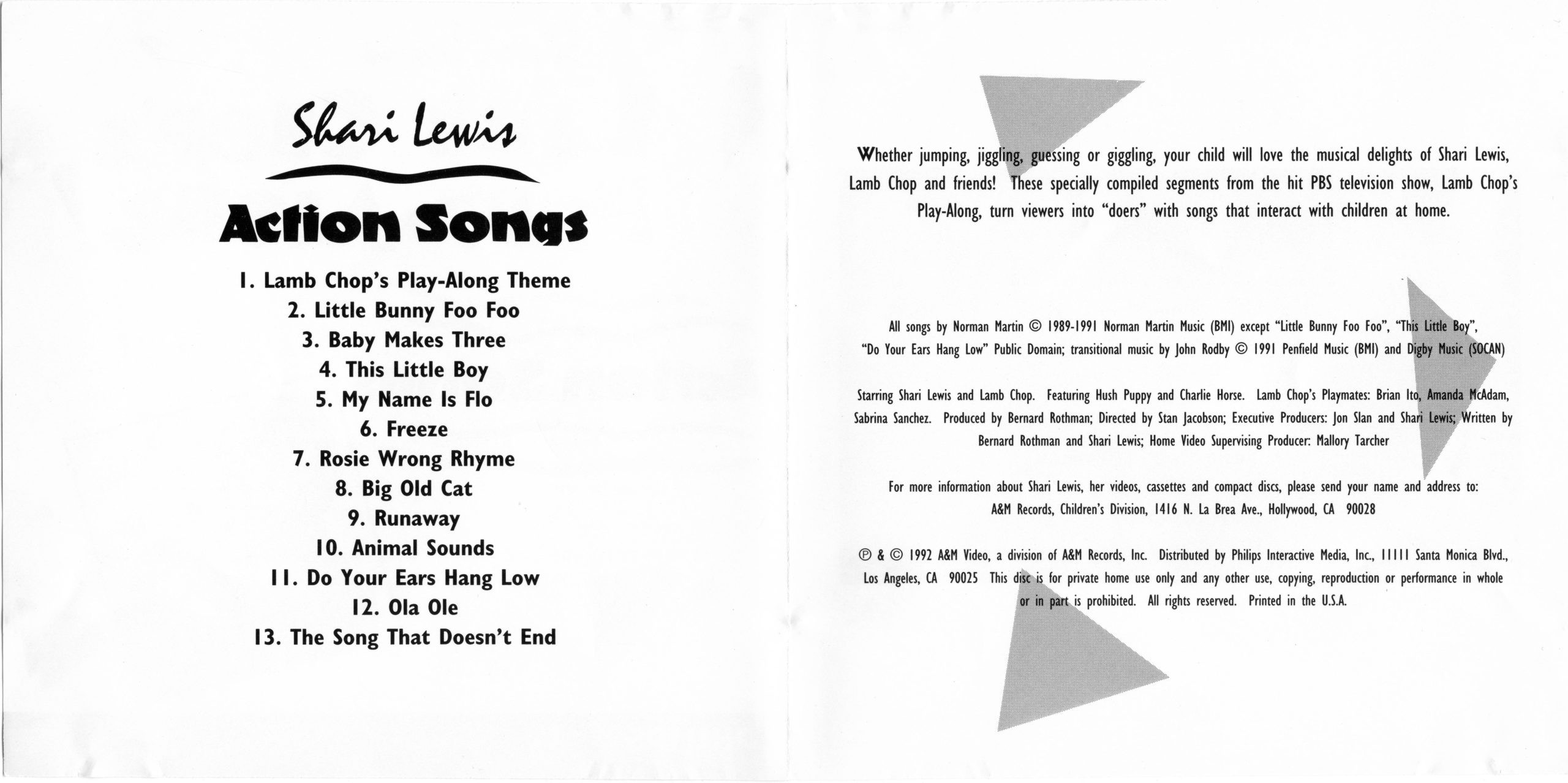 Shari Lewis

Action Songs

1. Lamb Chop's Play-Along Theme
2. Little Bunny Foo Foo
3. Baby Makes Three
4. This Little Boy
5. My Name Is Flo
6. Freeze
7. Rosie Wrong Rhyme
8. Big Old Cat
9. Runaway
10. Animal Sounds
11. Do Your Ears Hang Low
12. Ola Ole
13. The Song That Doesn't End

Whether jumping, jiggling, guessing or giggling, your child will love the musical delights of Shari Lewis, Lamb Chop and friends! These specially compiled segments from the hit PBS television show, Lamb Chop's Play-Along, turn viewers into "doers" with songs that interact with children at home.

All songs by Norman Martin © 1989-1991 Norman Martin Music (BMI) except "Little Bunny Foo Foo", "This Little Boy", "Do Your Ears Hang Low" Public Domain; transitional music by John Rodby © 1991 Penfield Music (BMI) and Digby Music (SOCAN)

Starring Shari Lewis and Lamb Chop. Featuring Hush Puppy and Charlie Horse. Lamb Chop's Playmates: Brian Ito, Amanda McAdam, Sabrina Sanchez. Produced by Bernard Rothman; Directed by Stan Jacobson; Executive Producers: Jon Slan and Shari Lewis; Written by Bernard Rothman and Shari Lewis; Home Video Supervising Producer: Mallory Tarcher

For more information about Shari Lewis, her videos, cassettes and compact discs, please send your name and address to: A&M Records, Children's Division, 1416 N. La Brea Ave., Hollywood, CA 90028

℗ & © 1992 A&M Video, a division of A&M Records, Inc. Distributed by Philips Interactive Media, Inc., 11111 Santa Monica Blvd., Los Angeles, CA 90025 This disc is for private home use only and any other use, copying, reproduction or performance in whole or in part is prohibited. All rights reserved. Printed in the U.S.A.